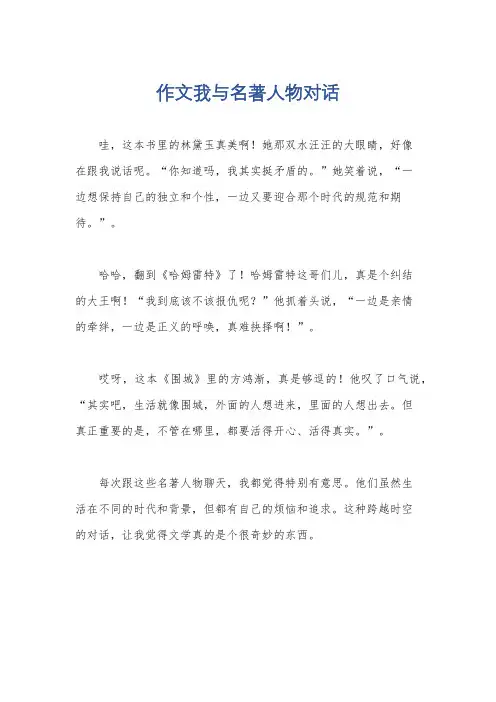 作文我与名著人物对话

哇，这本书里的林黛玉真美啊！她那双水汪汪的大眼睛，好像在跟我说话呢。“你知道吗，我其实挺矛盾的。”她笑着说，“一边想保持自己的独立和个性，一边又要迎合那个时代的规范和期待。”。

哈哈，翻到《哈姆雷特》了！哈姆雷特这哥们儿，真是个纠结的大王啊！“我到底该不该报仇呢？”他抓着头说，“一边是亲情的牵绊，一边是正义的呼唤，真难抉择啊！”。

哎呀，这本《围城》里的方鸿渐，真是够逗的！他叹了口气说，“其实吧，生活就像围城，外面的人想进来，里面的人想出去。但真正重要的是，不管在哪里，都要活得开心、活得真实。”。

每次跟这些名著人物聊天，我都觉得特别有意思。他们虽然生活在不同的时代和背景，但都有自己的烦恼和追求。这种跨越时空的对话，让我觉得文学真的是个很奇妙的东西。